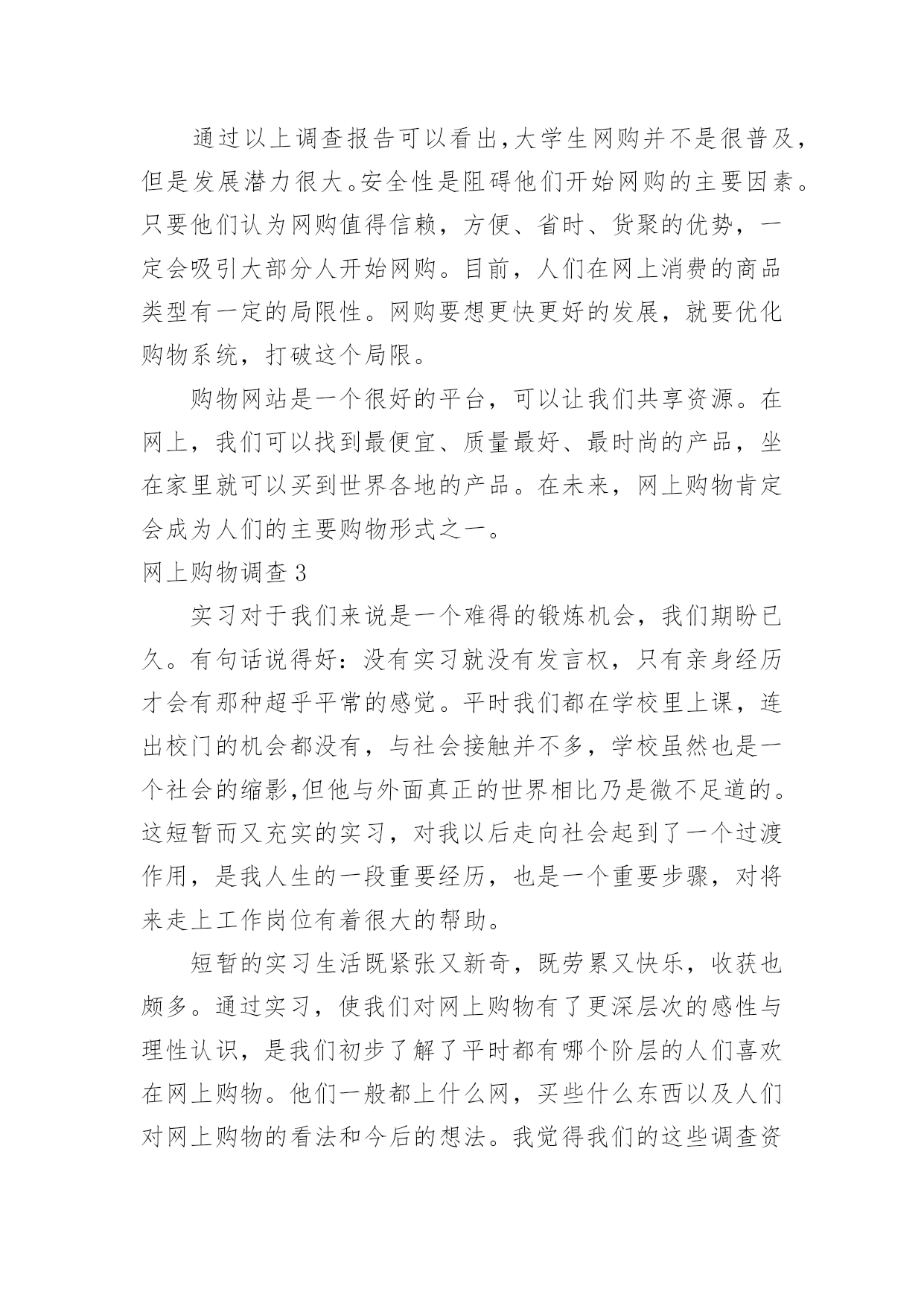 通过以上调查报告可以看出,大学生网购并不是很普及,但是发展潜力很大。安全性是阻碍他们开始网购的主要因素。只要他们认为网购值得信赖，方便、省时、货聚的优势，一定会吸引大部分人开始网购。目前，人们在网上消费的商品类型有一定的局限性。网购要想更快更好的发展，就要优化购物系统，打破这个局限。

购物网站是一个很好的平台，可以让我们共享资源。在网上，我们可以找到最便宜、质量最好、最时尚的产品，坐在家里就可以买到世界各地的产品。在未来，网上购物肯定会成为人们的主要购物形式之一。

网上购物调查 3

实习对于我们来说是一个难得的锻炼机会，我们期盼已久。有句话说得好：没有实习就没有发言权，只有亲身经历才会有那种超乎平常的感觉。平时我们都在学校里上课，连出校门的机会都没有，与社会接触并不多，学校虽然也是一个社会的缩影,但他与外面真正的世界相比乃是微不足道的。这短暂而又充实的实习，对我以后走向社会起到了一个过渡作用，是我人生的一段重要经历，也是一个重要步骤，对将来走上工作岗位有着很大的帮助。

短暂的实习生活既紧张又新奇，既劳累又快乐，收获也颇多。通过实习，使我们对网上购物有了更深层次的感性与理性认识，是我们初步了解了平时都有哪个阶层的人们喜欢在网上购物。他们一般都上什么网，买些什么东西以及人们对网上购物的看法和今后的想法。我觉得我们的这些调查资